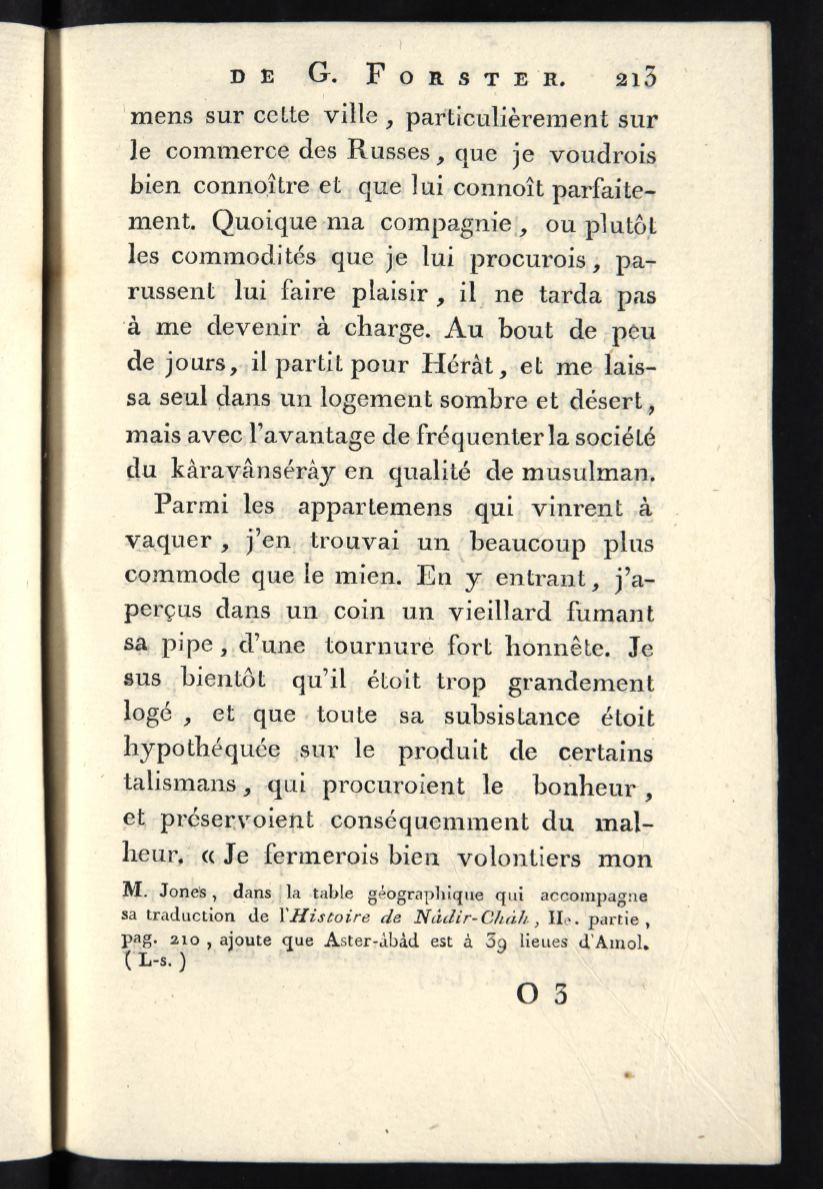 DE G. FORSTER. 213

mens sur cette ville, particulièrement sur le commerce des Russes, que je voudrois bien connoître et que lui connoît parfaitement. Quoique ma compagnie, ou plutôt les commodités que je lui procurois, parussent lui faire plaisir, il ne tarda pas à me devenir à charge. Au bout de peu de jours, il partit pour Hérât, et me laissa seul dans un logement sombre et désert, mais avec l'avantage de fréquenter la société du kâravânsérây en qualité de musulman.

Parmi les appartemens qui vinrent à vaquer, j'en trouvai un beaucoup plus commode que le mien. En y entrant, j'aperçus dans un coin un vieillard fumant sa pipe, d'une tournure fort honnête. Je sus bientôt qu'il étoit trop grandement logé, et que toute sa subsistance étoit hypothéquée sur le produit de certains talismans, qui procuroient le bonheur, et préservoient conséquemment du malheur. « Je fermerois bien volontiers mon

M. Jones, dans la table géographique qui accompagne sa traduction de l'Histoire de Nâdir-Châh, IIe. partie, pag. 210, ajoute que Aster-âbâd est à 39 lieues d'Amol. (L-s.)

O 3